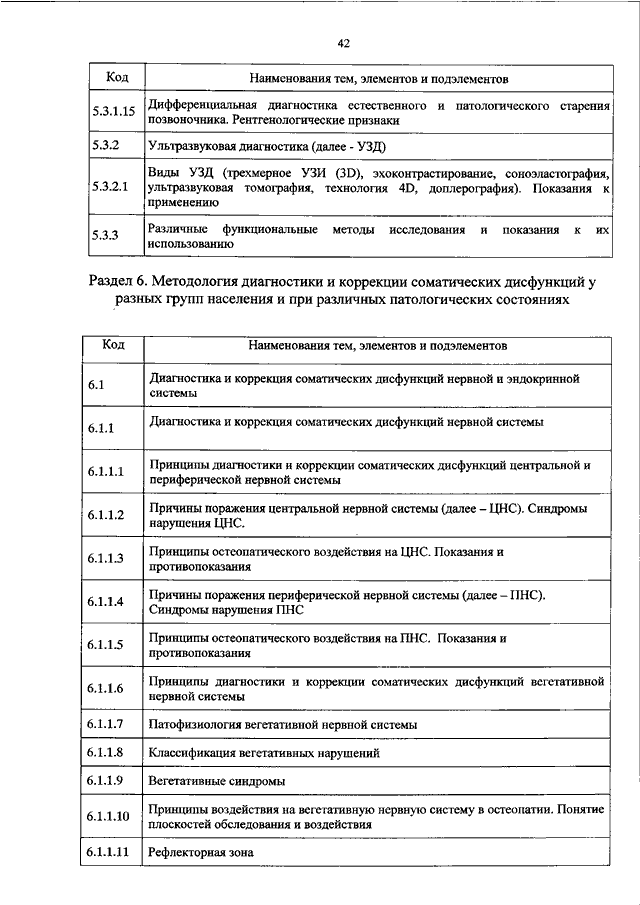 42

| Код | Наименования тем, элементов и подэлементов |
|---|---|
| 5.3.1.15 | Дифференциальная диагностика естественного и патологического старения позвоночника. Рентгенологические признаки |
| 5.3.2 | Ультразвуковая диагностика (далее - УЗД) |
| 5.3.2.1 | Виды УЗД (трехмерное УЗИ (3D), эхоконтрастирование, соноэластография, ультразвуковая томография, технология 4D, доплерография). Показания к применению |
| 5.3.3 | Различные функциональные методы исследования и показания к их использованию |

Раздел 6. Методология диагностики и коррекции соматических дисфункций у разных групп населения и при различных патологических состояниях

| Код | Наименования тем, элементов и подэлементов |
|---|---|
| 6.1 | Диагностика и коррекция соматических дисфункций нервной и эндокринной системы |
| 6.1.1 | Диагностика и коррекция соматических дисфункций нервной системы |
| 6.1.1.1 | Принципы диагностики и коррекции соматических дисфункций центральной и периферической нервной системы |
| 6.1.1.2 | Причины поражения центральной нервной системы (далее – ЦНС). Синдромы нарушения ЦНС. |
| 6.1.1.3 | Принципы остеопатического воздействия на ЦНС. Показания и противопоказания |
| 6.1.1.4 | Причины поражения периферической нервной системы (далее – ПНС). Синдромы нарушения ПНС |
| 6.1.1.5 | Принципы остеопатического воздействия на ПНС. Показания и противопоказания |
| 6.1.1.6 | Принципы диагностики и коррекции соматических дисфункций вегетативной нервной системы |
| 6.1.1.7 | Патофизиология вегетативной нервной системы |
| 6.1.1.8 | Классификация вегетативных нарушений |
| 6.1.1.9 | Вегетативные синдромы |
| 6.1.1.10 | Принципы воздействия на вегетативную нервную систему в остеопатии. Понятие плоскостей обследования и воздействия |
| 6.1.1.11 | Рефлекторная зона |